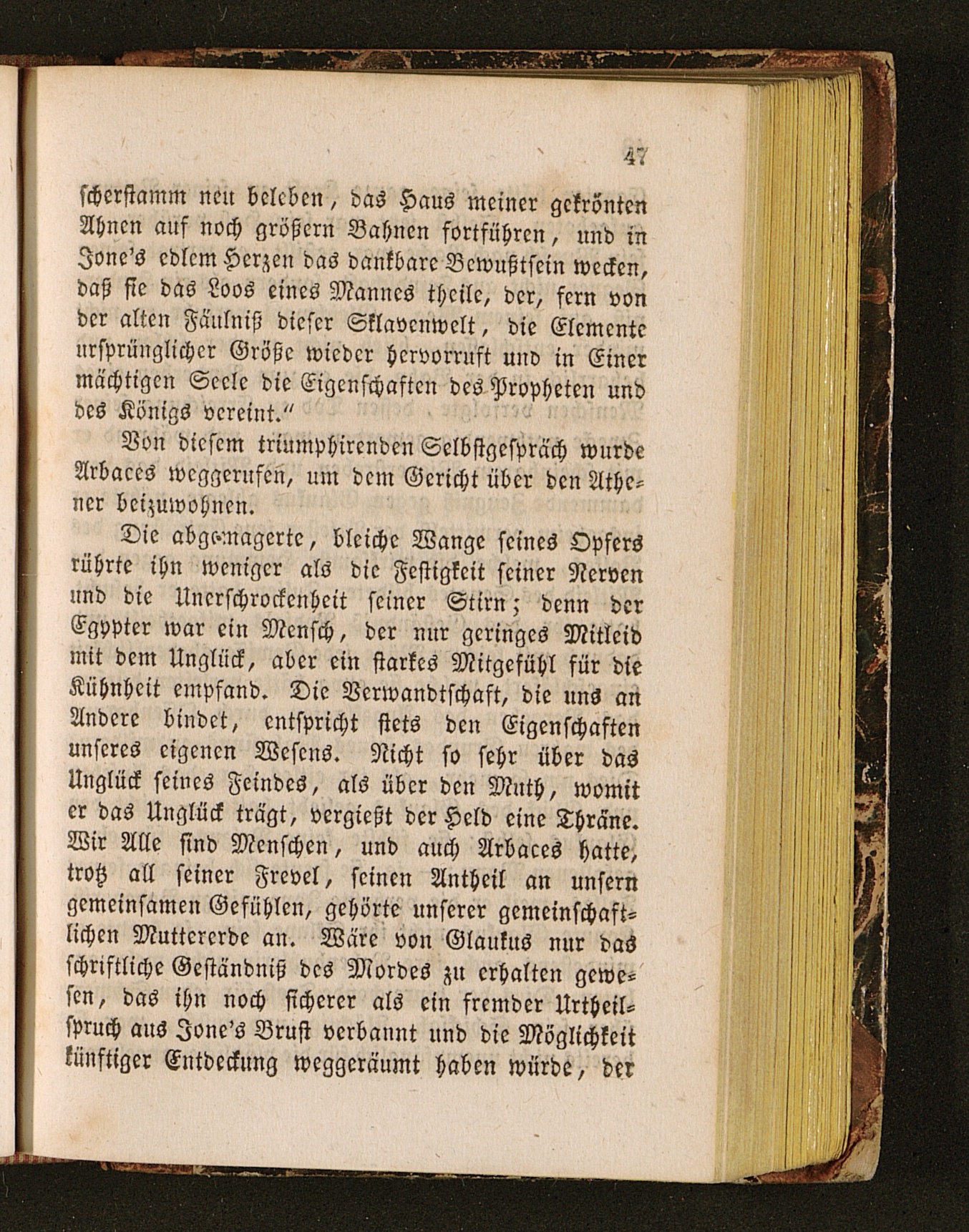 47

scherstamm neu beleben, das Haus meiner gekrönten Ahnen auf noch größern Bahnen fortführen, und in Jone's edlem Herzen das dankbare Bewußtsein wecken, daß sie das Loos eines Mannes theile, der, fern von der alten Fäulniß dieser Sklavenwelt, die Elemente ursprünglicher Größe wieder hervorruft und in Einer mächtigen Seele die Eigenschaften des Propheten und des Königs vereint."

Von diesem triumphirenden Selbstgespräch wurde Arbaces weggerufen, um dem Gericht über den Athener beizuwohnen.

Die abgemagerte, bleiche Wange seines Opfers rührte ihn weniger als die Festigkeit seiner Nerven und die Unerschrockenheit seiner Stirn; denn der Egypter war ein Mensch, der nur geringes Mitleid mit dem Unglück, aber ein starkes Mitgefühl für die Kühnheit empfand. Die Verwandtschaft, die uns an Andere bindet, entspricht stets den Eigenschaften unseres eigenen Wesens. Nicht so sehr über das Unglück seines Feindes, als über den Muth, womit er das Unglück trägt, vergießt der Held eine Thräne. Wir Alle sind Menschen, und auch Arbaces hatte, trotz all seiner Frevel, seinen Antheil an unsern gemeinsamen Gefühlen, gehörte unserer gemeinschaftlichen Muttererde an. Wäre von Glaukus nur das schriftliche Geständniß des Mordes zu erhalten gewesen, das ihn noch sicherer als ein fremder Urtheilspruch aus Jone's Brust verbannt und die Möglichkeit künftiger Entdeckung weggeräumt haben würde, der